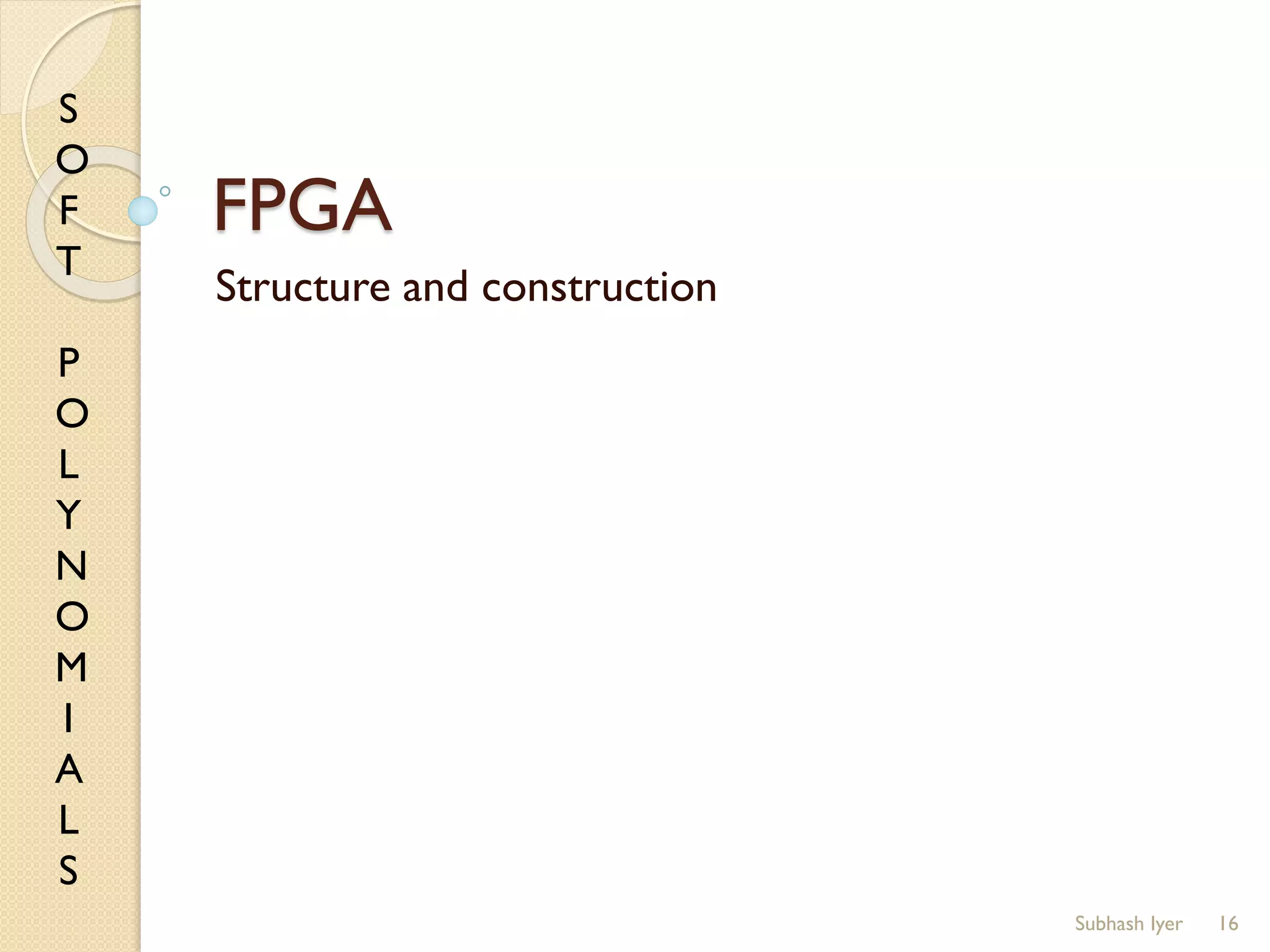 SOFT POLYNOMIALS

FPGA

Structure and construction

Subhash Iyer 16